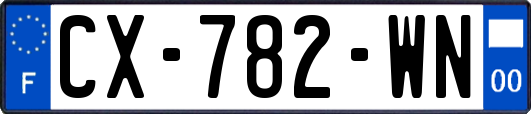 F
CX-782-WN
00